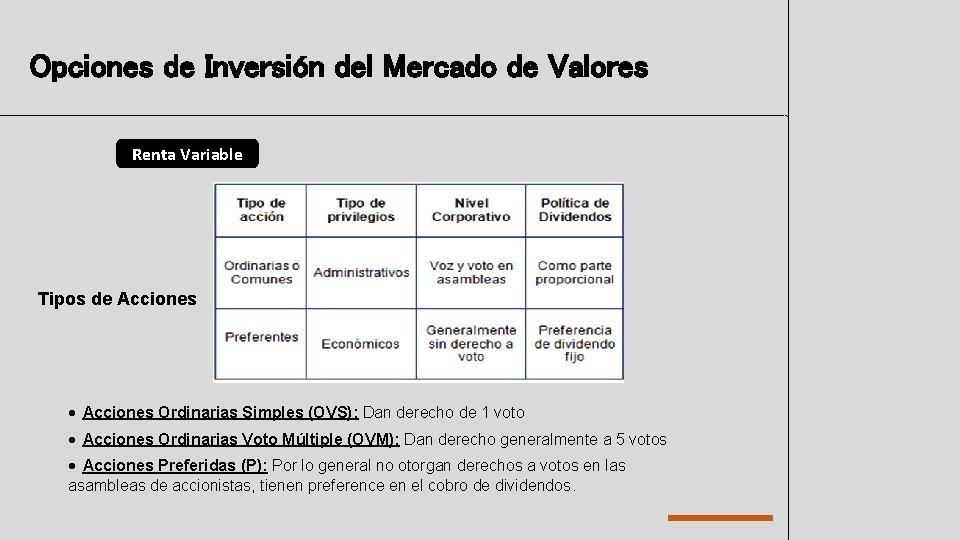 Opciones de Inversión del Mercado de Valores

Renta Variable

Tipos de Acciones

| Tipo de acción | Tipo de privilegios | Nivel Corporativo | Política de Dividendos |
|---|---|---|---|
| Ordinarias o Comunes | Administrativos | Voz y voto en asambleas | Como parte proporcional |
| Preferentes | Económicos | Generalmente sin derecho a voto | Preferencia de dividendo fijo |

• Acciones Ordinarias Simples (OVS): Dan derecho de 1 voto

• Acciones Ordinarias Voto Múltiple (OVM): Dan derecho generalmente a 5 votos

• Acciones Preferidas (P): Por lo general no otorgan derechos a votos en las asambleas de accionistas, tienen preference en el cobro de dividendos.